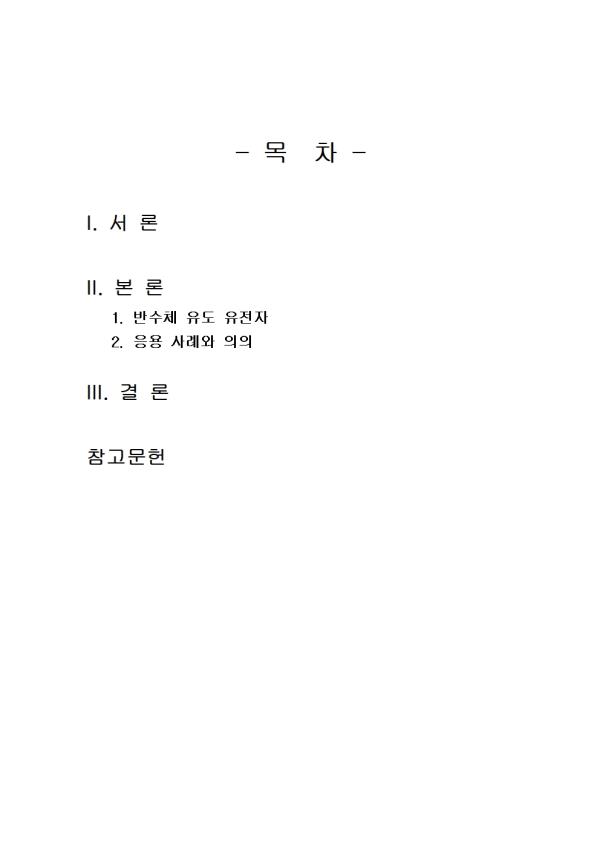 - 목 차 -

I. 서 론

II. 본 론
1. 반수체 유도 유전자
2. 응용 사례와 의의

III. 결 론

참고문헌